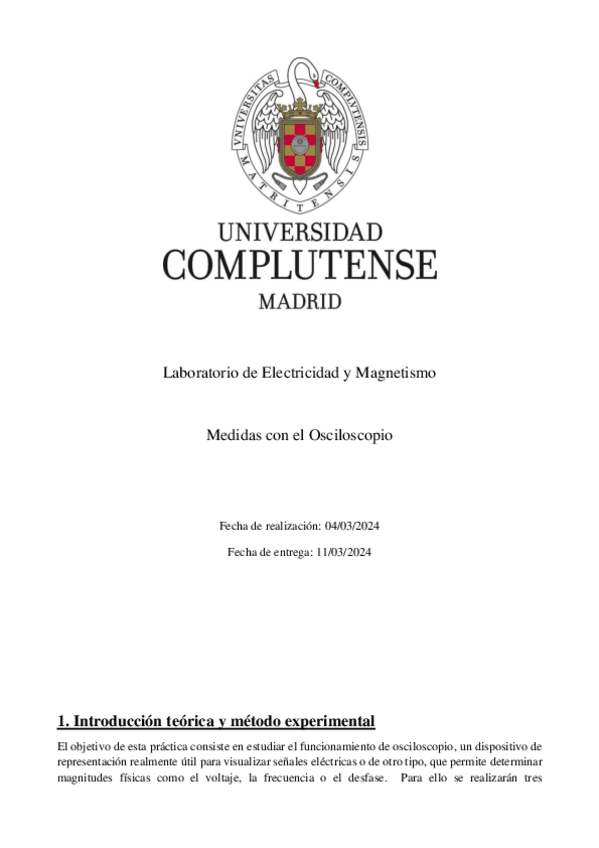 VNIVERSITAS COMPLVTENSIS MATRITENSIS

UNIVERSIDAD
COMPLUTENSE
MADRID

Laboratorio de Electricidad y Magnetismo

Medidas con el Osciloscopio

Fecha de realización: 04/03/2024

Fecha de entrega: 11/03/2024

1. Introducción teórica y método experimental

El objetivo de esta práctica consiste en estudiar el funcionamiento de osciloscopio, un dispositivo de representación realmente útil para visualizar señales eléctricas o de otro tipo, que permite determinar magnitudes físicas como el voltaje, la frecuencia o el desfase. Para ello se realizarán tres